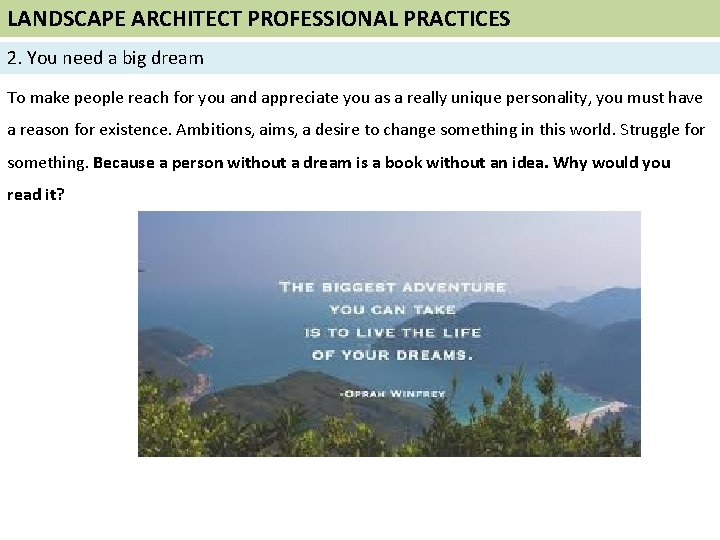 LANDSCAPE ARCHITECT PROFESSIONAL PRACTICES

2. You need a big dream

To make people reach for you and appreciate you as a really unique personality, you must have a reason for existence. Ambitions, aims, a desire to change something in this world. Struggle for something. Because a person without a dream is a book without an idea. Why would you read it?

THE BIGGEST ADVENTURE
YOU CAN TAKE
IS TO LIVE THE LIFE
OF YOUR DREAMS.

-OPRAH WINFREY